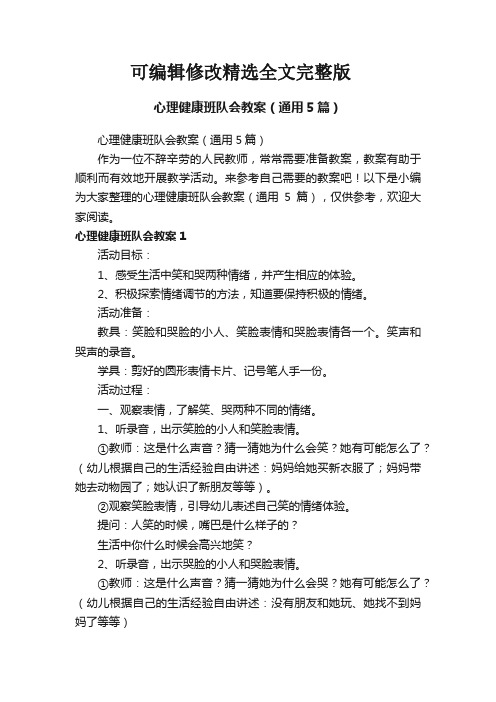 可编辑修改精选全文完整版

心理健康班队会教案（通用5篇）

心理健康班队会教案（通用5篇）

作为一位不辞辛劳的人民教师，常常需要准备教案，教案有助于顺利而有效地开展教学活动。来参考自己需要的教案吧！以下是小编为大家整理的心理健康班队会教案（通用 5 篇），仅供参考，欢迎大家阅读。

心理健康班队会教案1

活动目标：

1、感受生活中笑和哭两种情绪，并产生相应的体验。

2、积极探索情绪调节的方法，知道要保持积极的情绪。

活动准备：

教具：笑脸和哭脸的小人、笑脸表情和哭脸表情各一个。笑声和哭声的录音。

学具：剪好的圆形表情卡片、记号笔人手一份。

活动过程：

一、观察表情，了解笑、哭两种不同的情绪。

1、听录音，出示笑脸的小人和笑脸表情。

①教师：这是什么声音？猜一猜她为什么会笑？她有可能怎么了？（幼儿根据自己的生活经验自由讲述：妈妈给她买新衣服了；妈妈带她去动物园了；她认识了新朋友等等）。

②观察笑脸表情，引导幼儿表述自己笑的情绪体验。

提问：人笑的时候，嘴巴是什么样子的？

生活中你什么时候会高兴地笑？

2、听录音，出示哭脸的小人和哭脸表情。

①教师：这是什么声音？猜一猜她为什么会哭？她有可能怎么了？（幼儿根据自己的生活经验自由讲述：没有朋友和她玩、她找不到妈妈了等等）